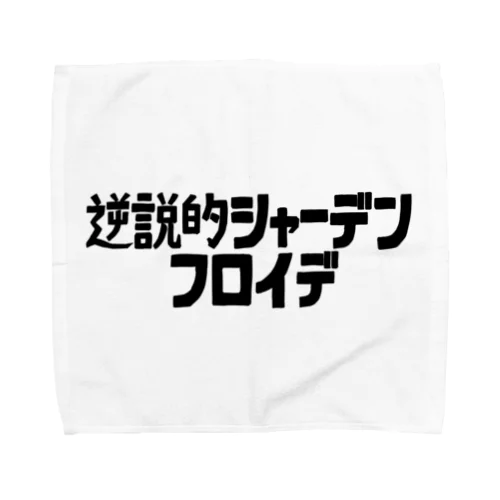 逆説的シャーデン
フロイデ